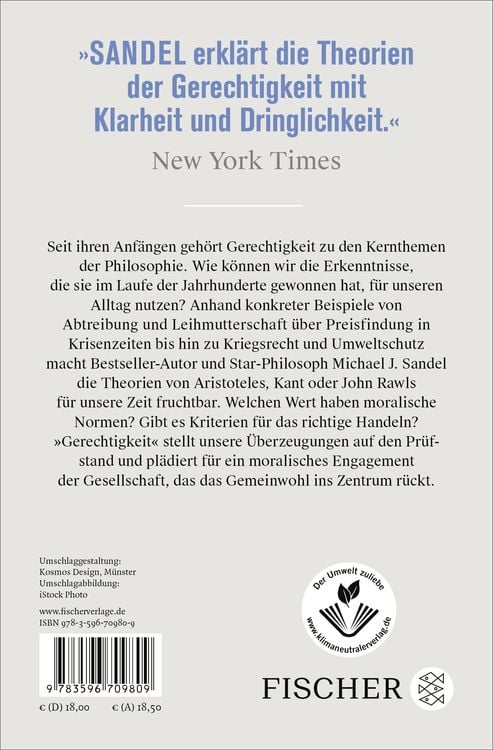 »SANDEL erklärt die Theorien der Gerechtigkeit mit Klarheit und Dringlichkeit.«
New York Times

Seit ihren Anfängen gehört Gerechtigkeit zu den Kernthemen der Philosophie. Wie können wir die Erkenntnisse, die sie im Laufe der Jahrhunderte gewonnen hat, für unseren Alltag nutzen? Anhand konkreter Beispiele von Abtreibung und Leihmutterschaft über Preisfindung in Krisenzeiten bis hin zu Kriegsrecht und Umweltschutz macht Bestseller-Autor und Star-Philosoph Michael J. Sandel die Theorien von Aristoteles, Kant oder John Rawls für unsere Zeit fruchtbar. Welchen Wert haben moralische Normen? Gibt es Kriterien für das richtige Handeln? »Gerechtigkeit« stellt unsere Überzeugungen auf den Prüfstand und plädiert für ein moralisches Engagement der Gesellschaft, das das Gemeinwohl ins Zentrum rückt.

Umschlaggestaltung:
Kosmos Design, Münster
Umschlagabbildung:
iStock Photo

www.fischerverlage.de
ISBN 978-3-596-70980-9

9 783596 709809

€ (D) 18,00 € (A) 18,50

Der Umwelt zuliebe
www.klimaneutralerverlag.de

FISCHER